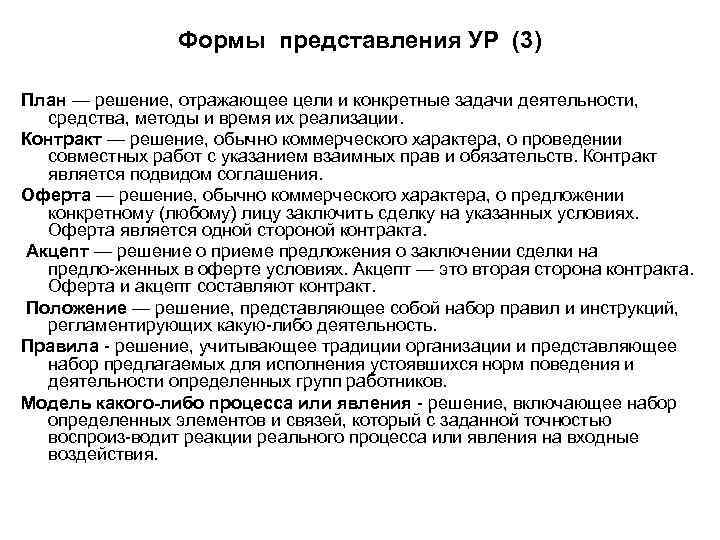 Формы представления УР (3)

План — решение, отражающее цели и конкретные задачи деятельности, средства, методы и время их реализации.

Контракт — решение, обычно коммерческого характера, о проведении совместных работ с указанием взаимных прав и обязательств. Контракт является подвидом соглашения.

Оферта — решение, обычно коммерческого характера, о предложении конкретному (любому) лицу заключить сделку на указанных условиях. Оферта является одной стороной контракта.

Акцепт — решение о приеме предложения о заключении сделки на предло-женных в оферте условиях. Акцепт — это вторая сторона контракта. Оферта и акцепт составляют контракт.

Положение — решение, представляющее собой набор правил и инструкций, регламентирующих какую-либо деятельность.

Правила - решение, учитывающее традиции организации и представляющее набор предлагаемых для исполнения устоявшихся норм поведения и деятельности определенных групп работников.

Модель какого-либо процесса или явления - решение, включающее набор определенных элементов и связей, который с заданной точностью воспроиз-водит реакции реального процесса или явления на входные воздействия.